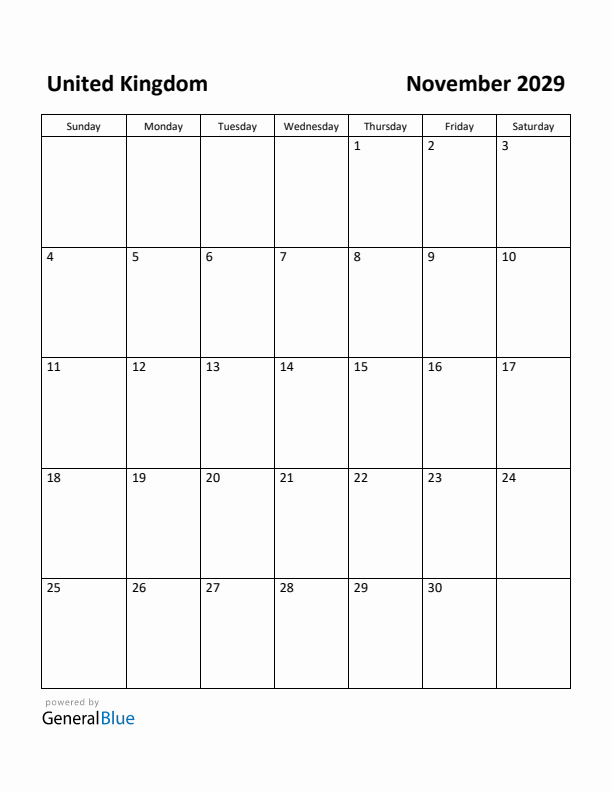 United Kingdom

November 2029

| Sunday | Monday | Tuesday | Wednesday | Thursday | Friday | Saturday |
|---|---|---|---|---|---|---|
| | | | | 1 | 2 | 3 |
| 4 | 5 | 6 | 7 | 8 | 9 | 10 |
| 11 | 12 | 13 | 14 | 15 | 16 | 17 |
| 18 | 19 | 20 | 21 | 22 | 23 | 24 |
| 25 | 26 | 27 | 28 | 29 | 30 | |

powered by
GeneralBlue